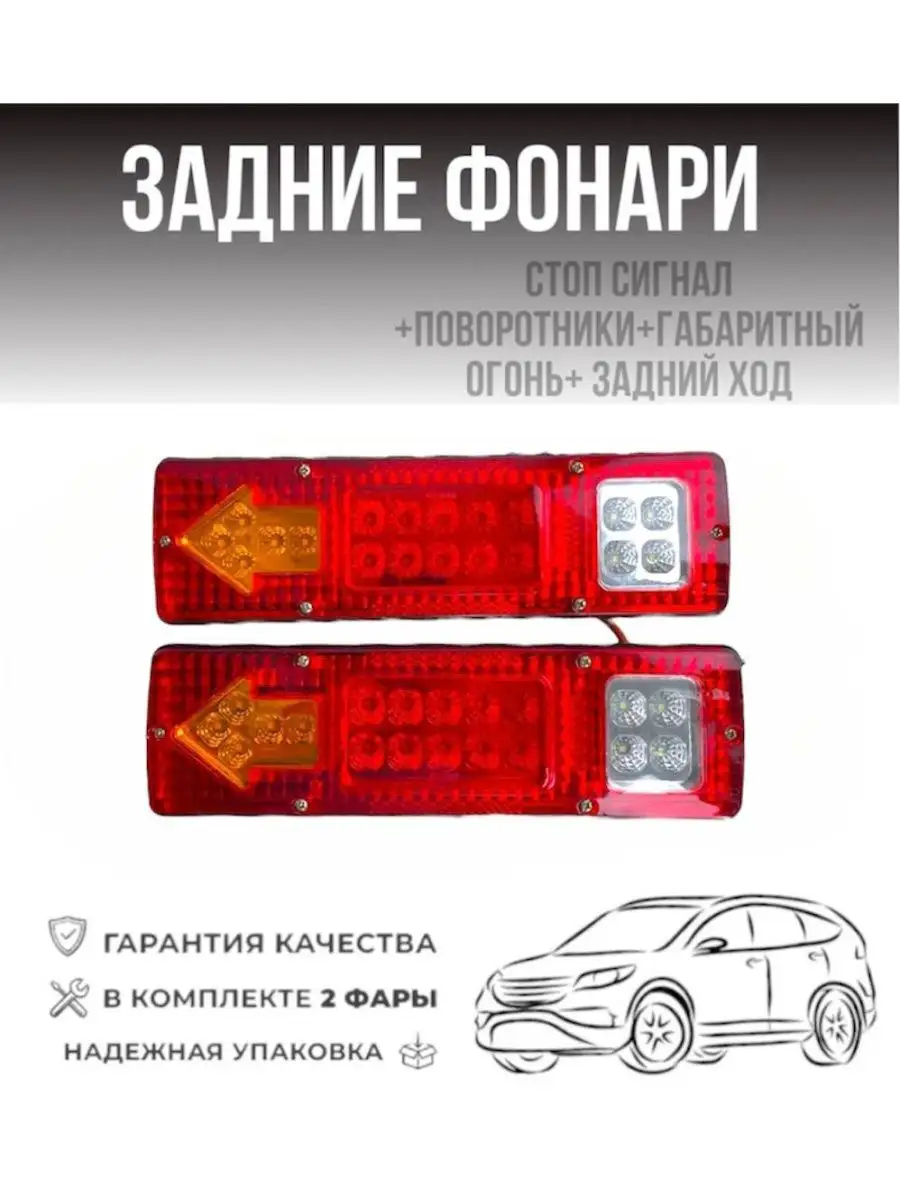 ЗАДНИЕ ФОНАРИ

СТОП СИГНАЛ +ПОВОРОТНИКИ+ГАБАРИТНЫЙ ОГОНЬ+ ЗАДНИЙ ХОД

ГАРАНТИЯ КАЧЕСТВА

В КОМПЛЕКТЕ 2 ФАРЫ

НАДЕЖНАЯ УПАКОВКА